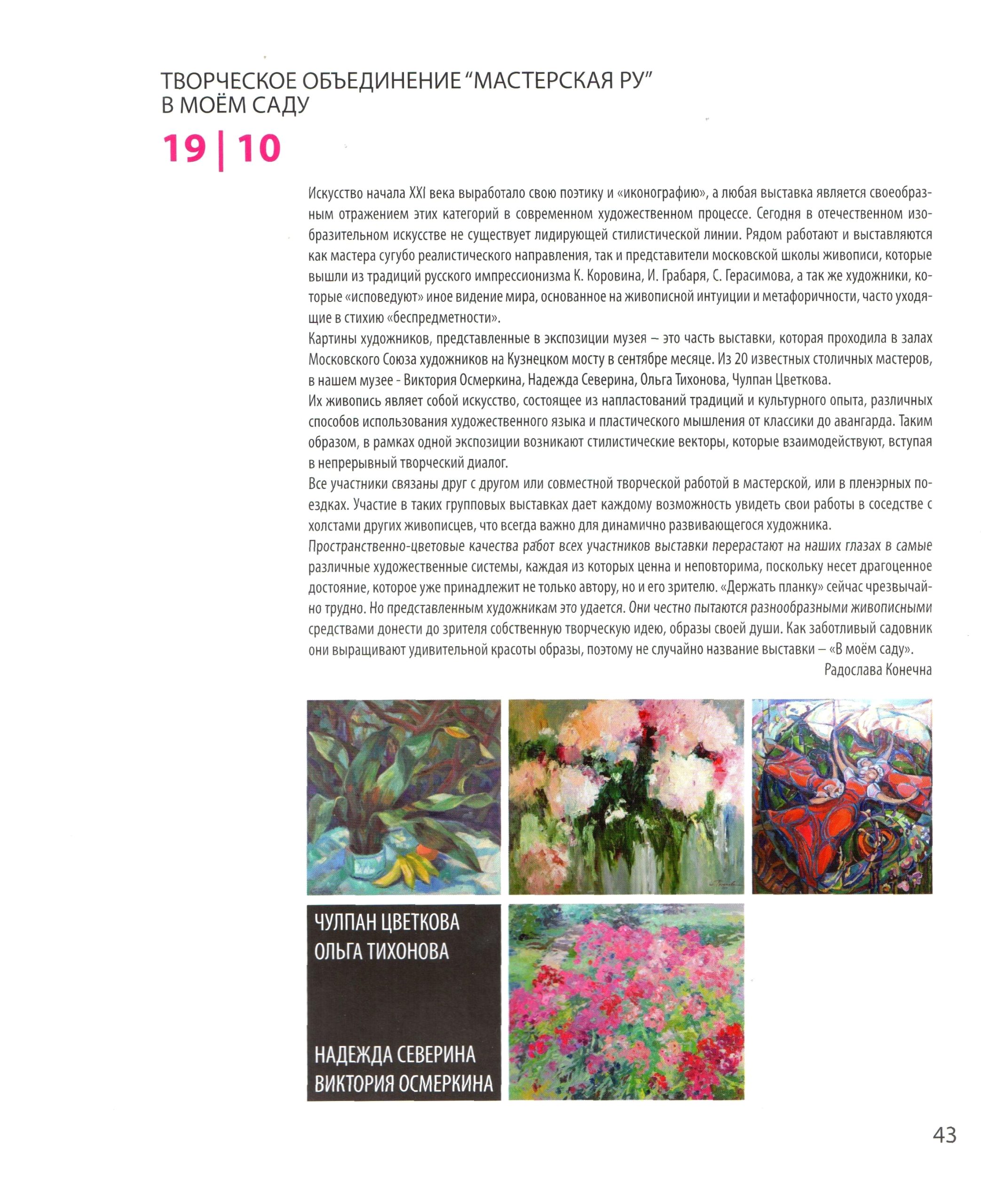 ТВОРЧЕСКОЕ ОБЪЕДИНЕНИЕ "МАСТЕРСКАЯ РУ"
В МОЁМ САДУ

19 | 10

Искусство начала XXI века выработало свою поэтику и «иконографию», а любая выставка является своеобразным отражением этих категорий в современном художественном процессе. Сегодня в отечественном изобразительном искусстве не существует лидирующей стилистической линии. Рядом работают и выставляются как мастера сугубо реалистического направления, так и представители московской школы живописи, которые вышли из традиций русского импрессионизма К. Коровина, И. Грабаря, С. Герасимова, а так же художники, которые «исповедуют» иное видение мира, основанное на живописной интуиции и метафоричности, часто уходящие в стихию «беспредметности».
Картины художников, представленные в экспозиции музея – это часть выставки, которая проходила в залах Московского Союза художников на Кузнецком мосту в сентябре месяце. Из 20 известных столичных мастеров, в нашем музее - Виктория Осмеркина, Надежда Северина, Ольга Тихонова, Чулпан Цветкова.
Их живопись являет собой искусство, состоящее из напластований традиций и культурного опыта, различных способов использования художественного языка и пластического мышления от классики до авангарда. Таким образом, в рамках одной экспозиции возникают стилистические векторы, которые взаимодействуют, вступая в непрерывный творческий диалог.
Все участники связаны друг с другом или совместной творческой работой в мастерской, или в пленэрных поездках. Участие в таких групповых выставках дает каждому возможность увидеть свои работы в соседстве с холстами других живописцев, что всегда важно для динамично развивающегося художника.
Пространственно-цветовые качества работ всех участников выставки перерастают на наших глазах в самые различные художественные системы, каждая из которых ценна и неповторима, поскольку несет драгоценное достояние, которое уже принадлежит не только автору, но и его зрителю. «Держать планку» сейчас чрезвычайно трудно. Но представленным художникам это удается. Они честно пытаются разнообразными живописными средствами донести до зрителя собственную творческую идею, образы своей души. Как заботливый садовник они выращивают удивительной красоты образы, поэтому не случайно название выставки – «В моём саду».
Радослава Конечна

ЧУЛПАН ЦВЕТКОВА
ОЛЬГА ТИХОНОВА

НАДЕЖДА СЕВЕРИНА
ВИКТОРИЯ ОСМЕРКИНА

43